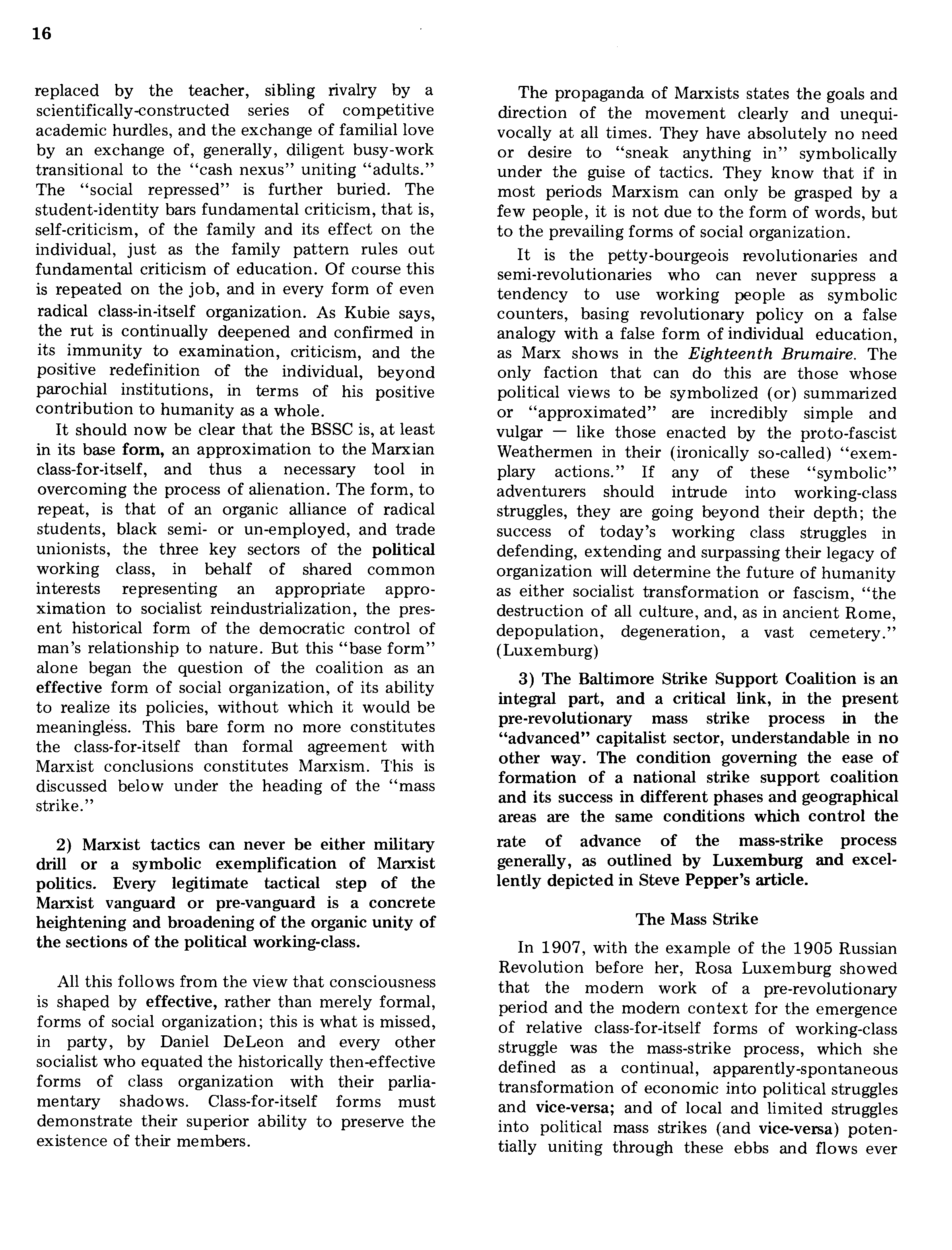 16

replaced by the teacher, sibling rivalry by a scientifically-constructed series of competitive academic hurdles, and the exchange of familial love by an exchange of, generally, diligent busy-work transitional to the "cash nexus" uniting "adults." The "social repressed" is further buried. The student-identity bars fundamental criticism, that is, self-criticism, of the family and its effect on the individual, just as the family pattern rules out fundamental criticism of education. Of course this is repeated on the job, and in every form of even radical class-in-itself organization. As Kubie says, the rut is continually deepened and confirmed in its immunity to examination, criticism, and the positive redefinition of the individual, beyond parochial institutions, in terms of his positive contribution to humanity as a whole.

It should now be clear that the BSSC is, at least in its base form, an approximation to the Marxian class-for-itself, and thus a necessary tool in overcoming the process of alienation. The form, to repeat, is that of an organic alliance of radical students, black semi- or un-employed, and trade unionists, the three key sectors of the political working class, in behalf of shared common interests representing an appropriate approximation to socialist reindustrialization, the present historical form of the democratic control of man's relationship to nature. But this "base form" alone began the question of the coalition as an effective form of social organization, of its ability to realize its policies, without which it would be meaningless. This bare form no more constitutes the class-for-itself than formal agreement with Marxist conclusions constitutes Marxism. This is discussed below under the heading of the "mass strike."

2) Marxist tactics can never be either military drill or a symbolic exemplification of Marxist politics. Every legitimate tactical step of the Marxist vanguard or pre-vanguard is a concrete heightening and broadening of the organic unity of the sections of the political working-class.

All this follows from the view that consciousness is shaped by effective, rather than merely formal, forms of social organization; this is what is missed, in party, by Daniel DeLeon and every other socialist who equated the historically then-effective forms of class organization with their parliamentary shadows. Class-for-itself forms must demonstrate their superior ability to preserve the existence of their members.

The propaganda of Marxists states the goals and direction of the movement clearly and unequivocally at all times. They have absolutely no need or desire to "sneak anything in" symbolically under the guise of tactics. They know that if in most periods Marxism can only be grasped by a few people, it is not due to the form of words, but to the prevailing forms of social organization.

It is the petty-bourgeois revolutionaries and semi-revolutionaries who can never suppress a tendency to use working people as symbolic counters, basing revolutionary policy on a false analogy with a false form of individual education, as Marx shows in the Eighteenth Brumaire. The only faction that can do this are those whose political views to be symbolized (or) summarized or "approximated" are incredibly simple and vulgar — like those enacted by the proto-fascist Weathermen in their (ironically so-called) "exemplary actions." If any of these "symbolic" adventurers should intrude into working-class struggles, they are going beyond their depth; the success of today's working class struggles in defending, extending and surpassing their legacy of organization will determine the future of humanity as either socialist transformation or fascism, "the destruction of all culture, and, as in ancient Rome, depopulation, degeneration, a vast cemetery." (Luxemburg)

3) The Baltimore Strike Support Coalition is an integral part, and a critical link, in the present pre-revolutionary mass strike process in the "advanced" capitalist sector, understandable in no other way. The condition governing the ease of formation of a national strike support coalition and its success in different phases and geographical areas are the same conditions which control the rate of advance of the mass-strike process generally, as outlined by Luxemburg and excellently depicted in Steve Pepper's article.

The Mass Strike

In 1907, with the example of the 1905 Russian Revolution before her, Rosa Luxemburg showed that the modern work of a pre-revolutionary period and the modern context for the emergence of relative class-for-itself forms of working-class struggle was the mass-strike process, which she defined as a continual, apparently-spontaneous transformation of economic into political struggles and vice-versa; and of local and limited struggles into political mass strikes (and vice-versa) potentially uniting through these ebbs and flows ever